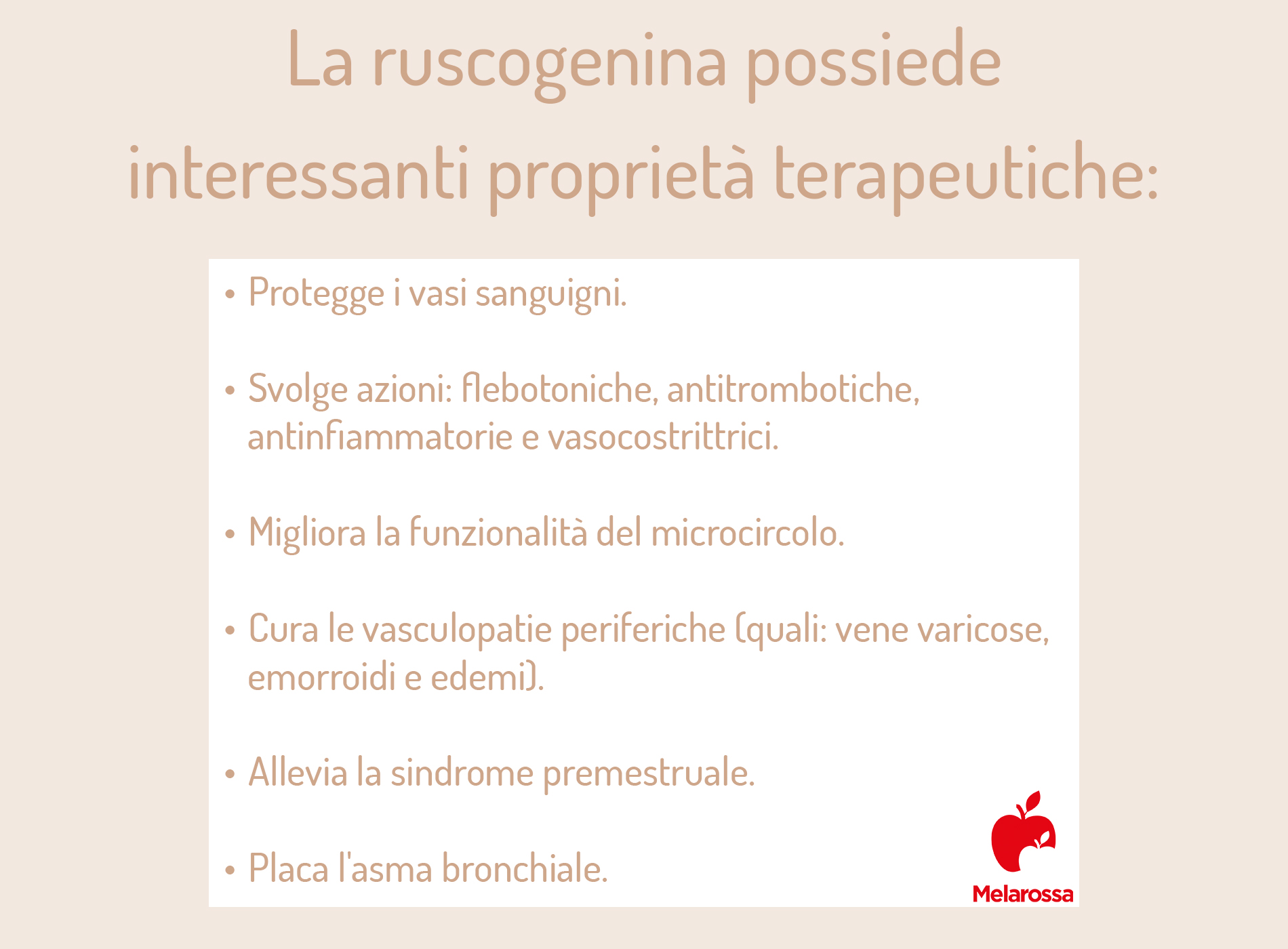 La ruscogenina possiede interessanti proprietà terapeutiche:

• Protegge i vasi sanguigni.

• Svolge azioni: flebotoniche, antitrombotiche, antinfiammatorie e vasocostrittrici.

• Migliora la funzionalità del microcircolo.

• Cura le vasculopatie periferiche (quali: vene varicose, emorroidi e edemi).

• Allevia la sindrome premestruale.

• Placa l'asma bronchiale.

Melarossa